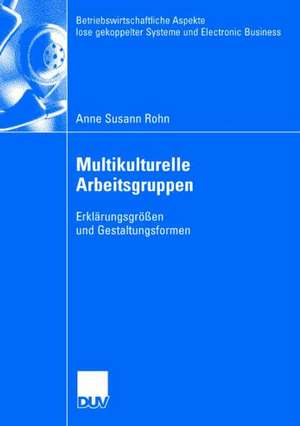 Betriebswirtschaftliche Aspekte lose gekoppelter Systeme und Electronic Business

Anne Susann Rohn

Multikulturelle Arbeitsgruppen

Erklärungsgrößen und Gestaltungsformen

DUV